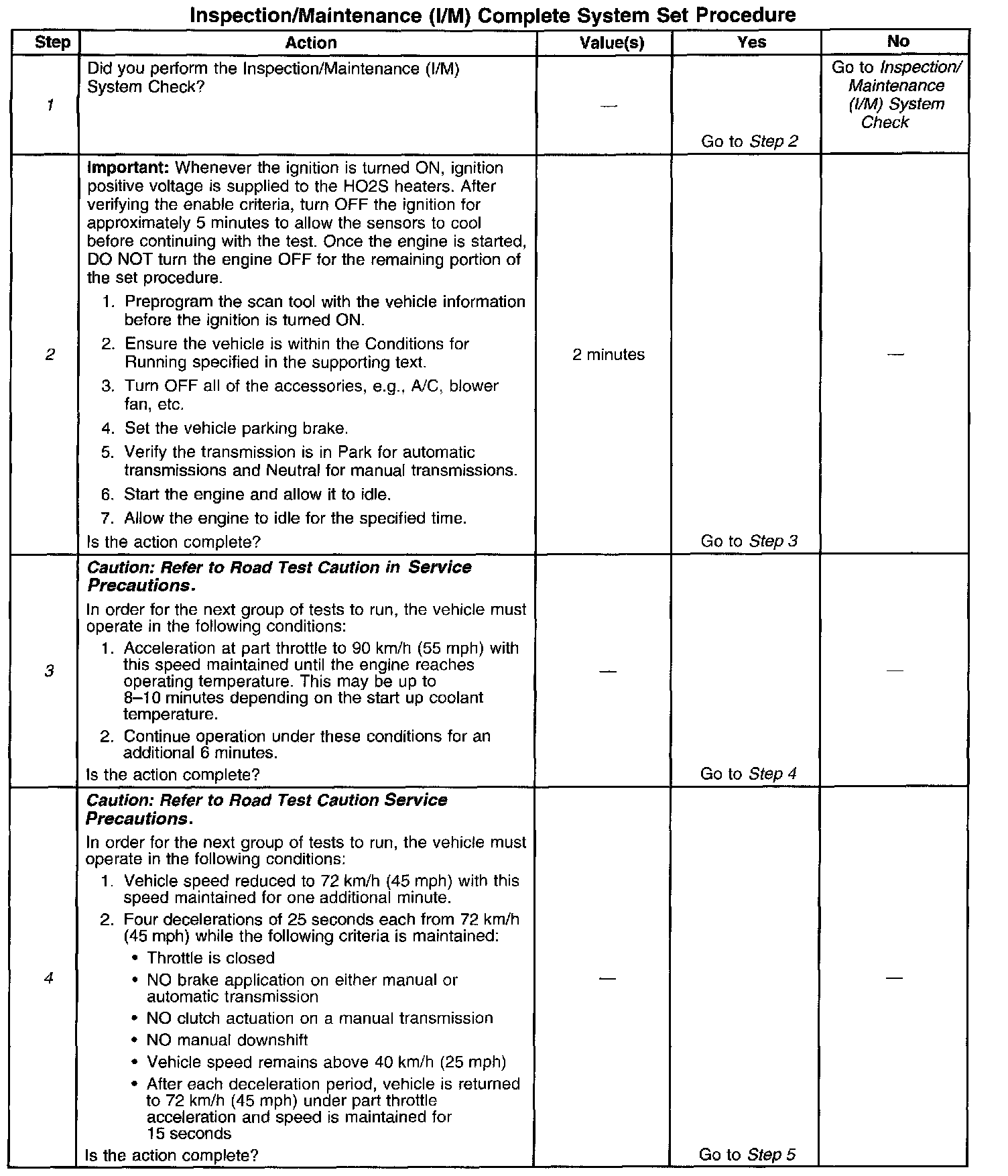 Inspection/Maintenance (I/M) Complete System Set Procedure

| Step | Action | Value(s) | Yes | No |
|---|---|---|---|---|
| 1 | Did you perform the Inspection/Maintenance (I/M) System Check? | — | Go to Step 2 | Go to Inspection/ Maintenance (I/M) System Check |
| 2 | Important: Whenever the ignition is turned ON, ignition positive voltage is supplied to the HO2S heaters. After verifying the enable criteria, turn OFF the ignition for approximately 5 minutes to allow the sensors to cool before continuing with the test. Once the engine is started, DO NOT turn the engine OFF for the remaining portion of the set procedure. 1. Preprogram the scan tool with the vehicle information before the ignition is turned ON. 2. Ensure the vehicle is within the Conditions for Running specified in the supporting text. 3. Turn OFF all of the accessories, e.g., A/C, blower fan, etc. 4. Set the vehicle parking brake. 5. Verify the transmission is in Park for automatic transmissions and Neutral for manual transmissions. 6. Start the engine and allow it to idle. 7. Allow the engine to idle for the specified time. Is the action complete? | 2 minutes | Go to Step 3 | — |
| 3 | Caution: Refer to Road Test Caution in Service Precautions. In order for the next group of tests to run, the vehicle must operate in the following conditions: 1. Acceleration at part throttle to 90 km/h (55 mph) with this speed maintained until the engine reaches operating temperature. This may be up to 8–10 minutes depending on the start up coolant temperature. 2. Continue operation under these conditions for an additional 6 minutes. Is the action complete? | — | Go to Step 4 | — |
| 4 | Caution: Refer to Road Test Caution Service Precautions. In order for the next group of tests to run, the vehicle must operate in the following conditions: 1. Vehicle speed reduced to 72 km/h (45 mph) with this speed maintained for one additional minute. 2. Four decelerations of 25 seconds each from 72 km/h (45 mph) while the following criteria is maintained: • Throttle is closed • NO brake application on either manual or automatic transmission • NO clutch actuation on a manual transmission • NO manual downshift • Vehicle speed remains above 40 km/h (25 mph) • After each deceleration period, vehicle is returned to 72 km/h (45 mph) under part throttle acceleration and speed is maintained for 15 seconds Is the action complete? | — | Go to Step 5 | — |